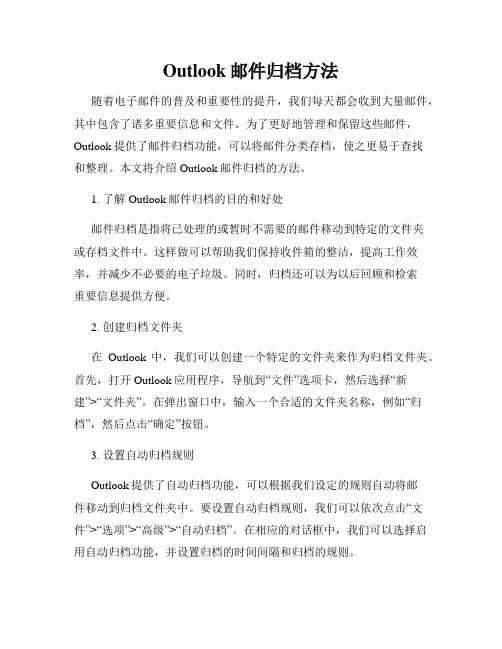 Outlook 邮件归档方法

随着电子邮件的普及和重要性的提升，我们每天都会收到大量邮件，其中包含了诸多重要信息和文件。为了更好地管理和保留这些邮件，Outlook 提供了邮件归档功能，可以将邮件分类存档，使之更易于查找和整理。本文将介绍 Outlook 邮件归档的方法。

1. 了解 Outlook 邮件归档的目的和好处

邮件归档是指将已处理的或暂时不需要的邮件移动到特定的文件夹或存档文件中。这样做可以帮助我们保持收件箱的整洁，提高工作效率，并减少不必要的电子垃圾。同时，归档还可以为以后回顾和检索重要信息提供方便。

2. 创建归档文件夹

在 Outlook 中，我们可以创建一个特定的文件夹来作为归档文件夹。首先，打开 Outlook 应用程序，导航到“文件”选项卡，然后选择“新建”>“文件夹”。在弹出窗口中，输入一个合适的文件夹名称，例如“归档”，然后点击“确定”按钮。

3. 设置自动归档规则

Outlook 提供了自动归档功能，可以根据我们设定的规则自动将邮件移动到归档文件夹中。要设置自动归档规则，我们可以依次点击“文件”>“选项”>“高级”>“自动归档”。在相应的对话框中，我们可以选择启用自动归档功能，并设置归档的时间间隔和归档的规则。